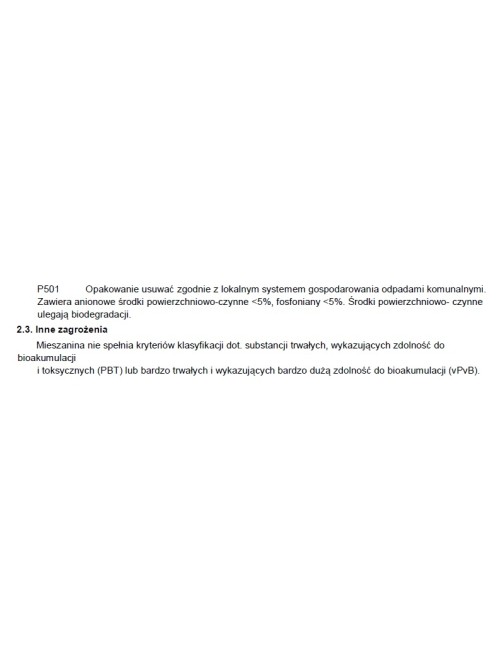 P501 Opakowanie usuwać zgodnie z lokalnym systemem gospodarowania odpadami komunalnymi. Zawiera anionowe środki powierzchniowo-czynne <5%, fosfoniany <5%. Środki powierzchniowo- czynne ulegają biodegradacji.

2.3. Inne zagrożenia

Mieszanina nie spełnia kryteriów klasyfikacji dot. substancji trwałych, wykazujących zdolność do bioakumulacji
i toksycznych (PBT) lub bardzo trwałych i wykazujących bardzo dużą zdolność do bioakumulacji (vPvB).